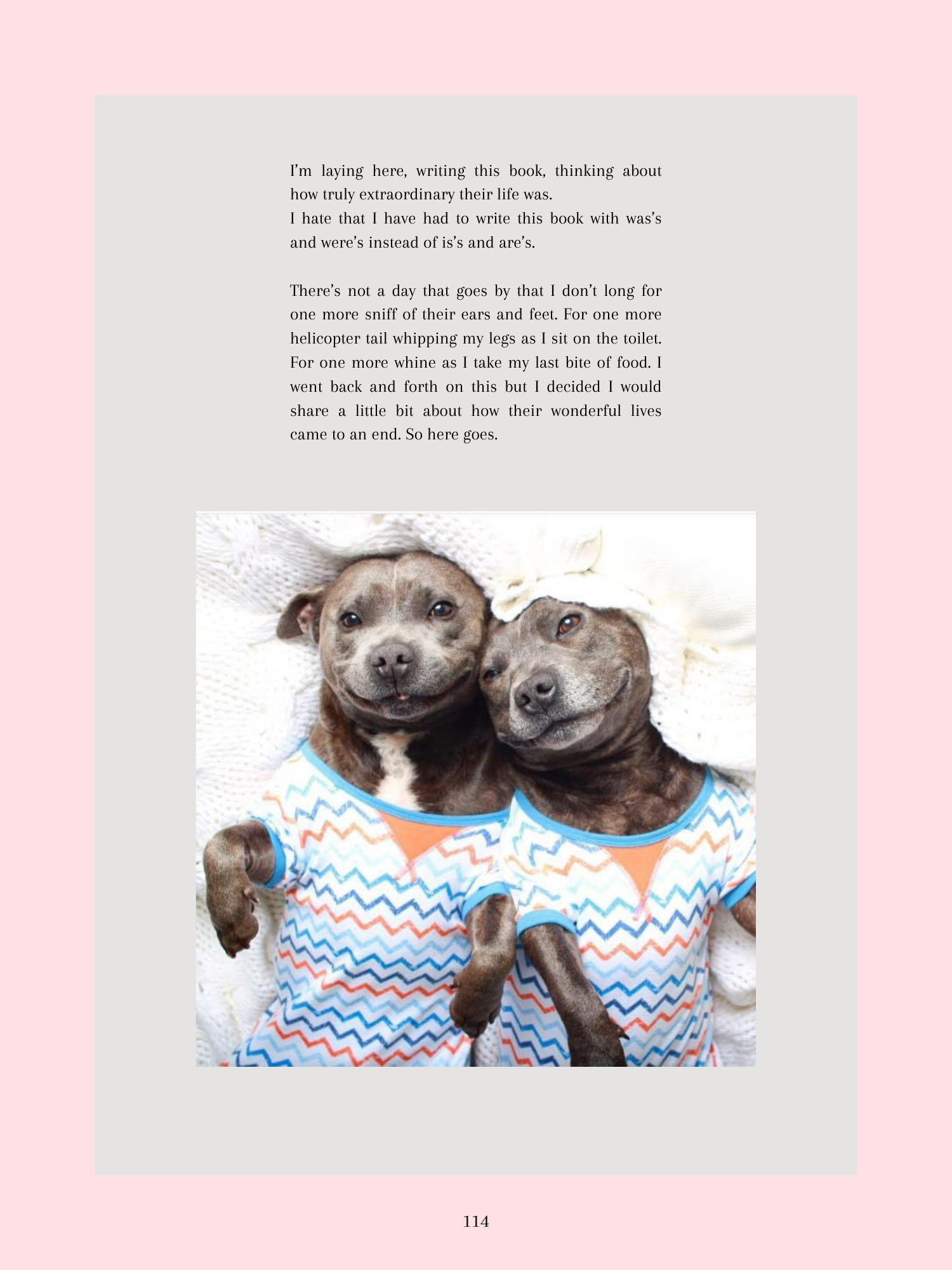 I'm laying here, writing this book, thinking about how truly extraordinary their life was.
I hate that I have had to write this book with was's and were's instead of is's and are's.

There's not a day that goes by that I don't long for one more sniff of their ears and feet. For one more helicopter tail whipping my legs as I sit on the toilet. For one more whine as I take my last bite of food. I went back and forth on this but I decided I would share a little bit about how their wonderful lives came to an end. So here goes.

114